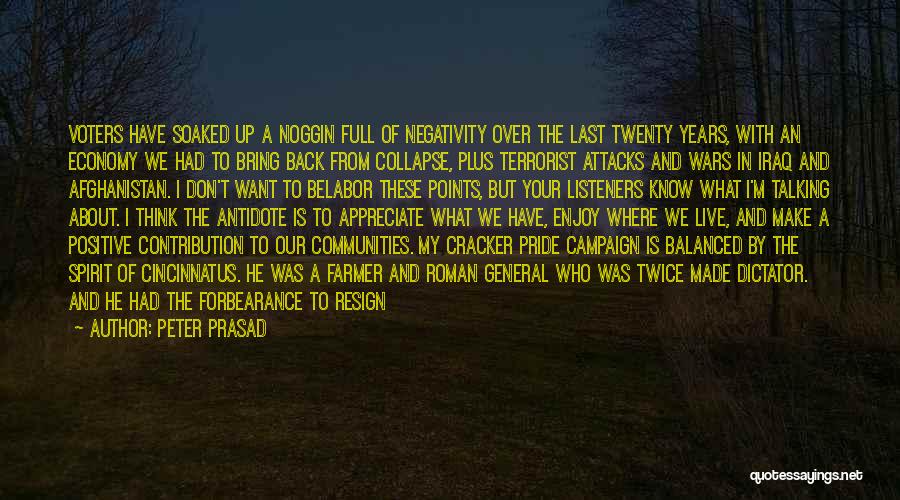 VOTERS HAVE SOAKED UP A NOGGIN FULL OF NEGATIVITY OVER THE LAST TWENTY YEARS, WITH AN ECONOMY WE HAD TO BRING BACK FROM COLLAPSE, PLUS TERRORIST ATTACKS AND WARS IN IRAQ AND AFGHANISTAN. I DON'T WANT TO BELABOR THESE POINTS, BUT YOUR LISTENERS KNOW WHAT I'M TALKING ABOUT. I THINK THE ANTIDOTE IS TO APPRECIATE WHAT WE HAVE, ENJOY WHERE WE LIVE, AND MAKE A POSITIVE CONTRIBUTION TO OUR COMMUNITIES. MY CRACKER PRIDE CAMPAIGN IS BALANCED BY THE SPIRIT OF CINCINNATUS. HE WAS A FARMER AND ROMAN GENERAL WHO WAS TWICE MADE DICTATOR. AND HE HAD THE FORBEARANCE TO RESIGN

— AUTHOR: PETER PRASAD

quotessayings.net